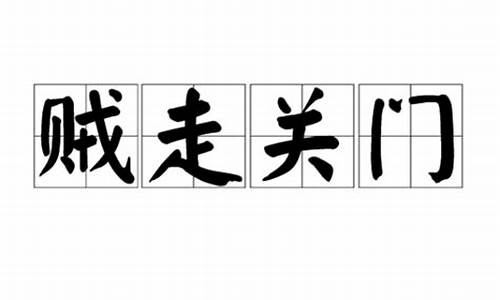 贼走关门